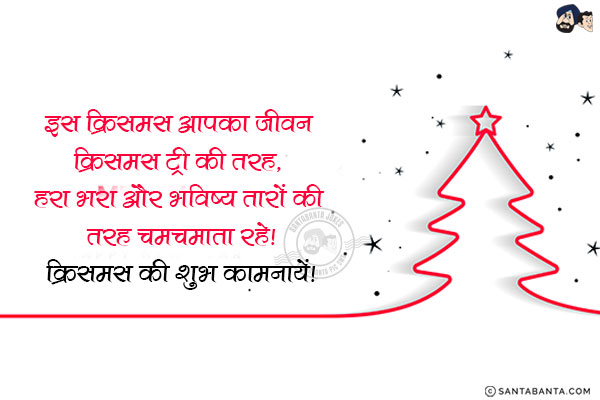 इस क्रिसमस आपका जीवन
क्रिसमस ट्री की तरह,
हरा भरा और भविष्य तारों की
तरह चमचमाता रहे!
क्रिसमस की शुभ कामनायें!

SANTABANTA JOKES

© SANTABANTA.COM